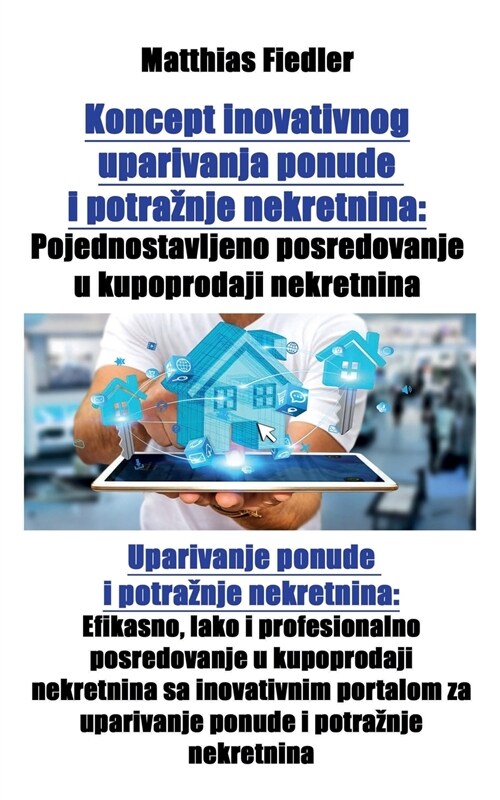 Matthias Fiedler

Koncept inovativnog uparivanja ponude i potražnje nekretnina:
Pojednostavljeno posredovanje u kupoprodaji nekretnina

Uparivanje ponude i potražnje nekretnina:
Efikasno, lako i profesionalno posredovanje u kupoprodaji nekretnina sa inovativnim portalom za uparivanje ponude i potražnje nekretnina